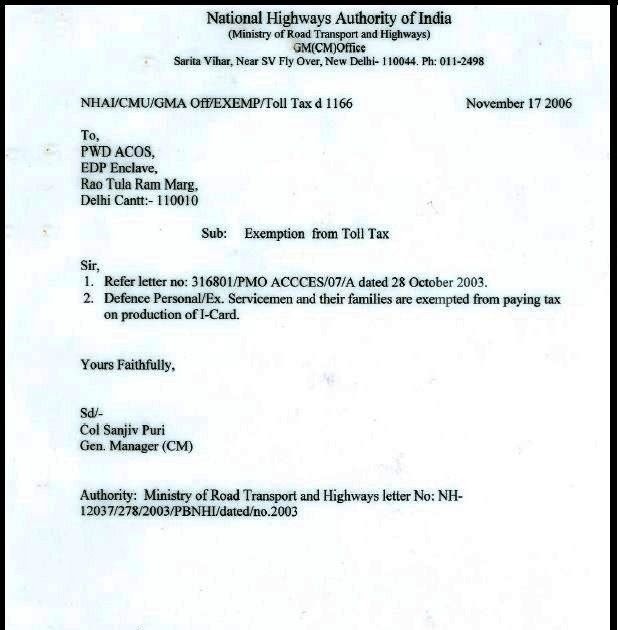 National Highways Authority of India
(Ministry of Road Transport and Highways)
GM(CM)Office
Sarita Vihar, Near SV Fly Over, New Delhi- 110044. Ph: 011-2498

NHAI/CMU/GMA Off/EXEMP/Toll Tax d 1166

November 17 2006

To,
PWD ACOS,
EDP Enclave,
Rao Tula Ram Marg,
Delhi Cantt:- 110010

Sub: Exemption from Toll Tax

Sir,
1. Refer letter no: 316801/PMO ACCCES/07/A dated 28 October 2003.
2. Defence Personal/Ex. Servicemen and their families are exempted from paying tax on production of I-Card.

Yours Faithfully,

Sd/-
Col Sanjiv Puri
Gen. Manager (CM)

Authority: Ministry of Road Transport and Highways letter No: NH-12037/278/2003/PBNHI/dated/no.2003